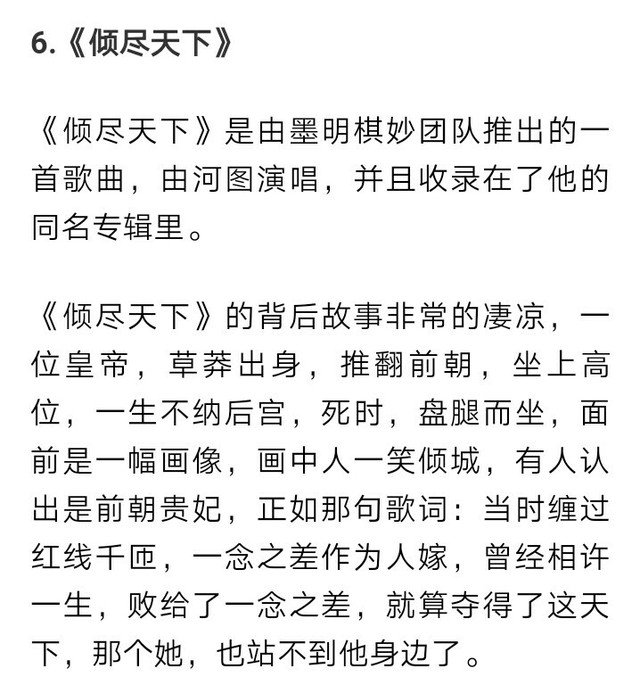 6.《倾尽天下》

《倾尽天下》是由墨明棋妙团队推出的一首歌曲，由河图演唱，并且收录在了他的同名专辑里。

《倾尽天下》的背后故事非常的凄凉，一位皇帝，草莽出身，推翻前朝，坐上高位，一生不纳后宫，死时，盘腿而坐，面前是一幅画像，画中人一笑倾城，有人认出是前朝贵妃，正如那句歌词：当时缠过红线千匝，一念之差作为人嫁，曾经相许一生，败给了一念之差，就算夺得了这天下，那个她，也站不到他身边了。